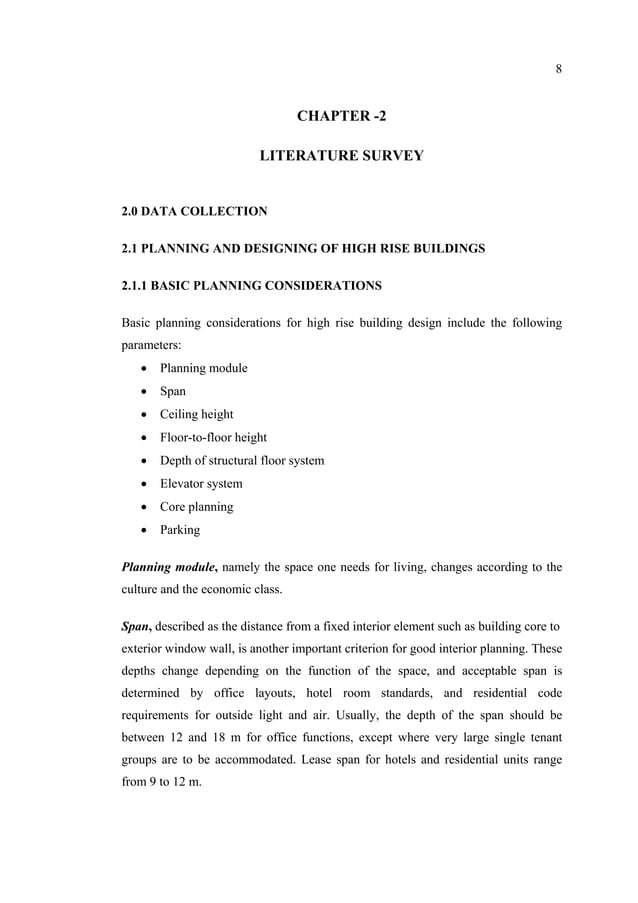 8

CHAPTER -2

LITERATURE SURVEY

2.0 DATA COLLECTION

2.1 PLANNING AND DESIGNING OF HIGH RISE BUILDINGS

2.1.1 BASIC PLANNING CONSIDERATIONS

Basic planning considerations for high rise building design include the following parameters:

• Planning module
• Span
• Ceiling height
• Floor-to-floor height
• Depth of structural floor system
• Elevator system
• Core planning
• Parking

Planning module, namely the space one needs for living, changes according to the culture and the economic class.

Span, described as the distance from a fixed interior element such as building core to exterior window wall, is another important criterion for good interior planning. These depths change depending on the function of the space, and acceptable span is determined by office layouts, hotel room standards, and residential code requirements for outside light and air. Usually, the depth of the span should be between 12 and 18 m for office functions, except where very large single tenant groups are to be accommodated. Lease span for hotels and residential units range from 9 to 12 m.